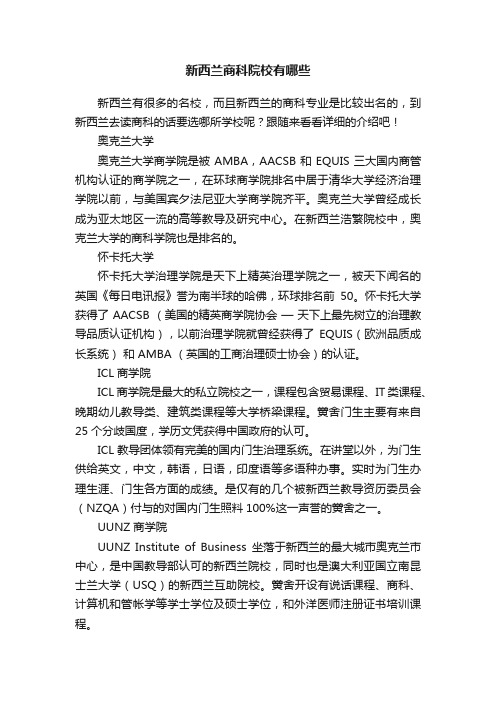 新西兰商科院校有哪些

新西兰有很多的名校，而且新西兰的商科专业是比较出名的，到新西兰去读商科的话要选哪所学校呢？跟随来看看详细的介绍吧！

奥克兰大学

奥克兰大学商学院是被 AMBA，AACSB 和 EQUIS 三大国内商管机构认证的商学院之一，在环球商学院排名中居于清华大学经济治理学院以前，与美国宾夕法尼亚大学商学院齐平。奥克兰大学曾经成长成为亚太地区一流的高等教导及研究中心。在新西兰浩繁院校中，奥克兰大学的商科学院也是排名的。

怀卡托大学

怀卡托大学治理学院是天下上精英治理学院之一，被天下闻名的英国《每日电讯报》誉为南半球的哈佛，环球排名前 50。怀卡托大学获得了 AACSB （美国的精英商学院协会 — 天下上最先树立的治理教导品质认证机构），以前治理学院就曾经获得了 EQUIS（欧洲品质成长系统） 和 AMBA （英国的工商治理硕士协会）的认证。

ICL 商学院

ICL 商学院是最大的私立院校之一，课程包含贸易课程、IT 类课程、晚期幼儿教导类、建筑类课程等大学桥梁课程。黉舍门生主要有来自 25 个分歧国度，学历文凭获得中国政府的认可。

ICL 教导团体领有完美的国内门生治理系统。在讲堂以外，为门生供给英文，中文，韩语，日语，印度语等多语种办事。实时为门生办理生涯、门生各方面的成绩。是仅有的几个被新西兰教导资历委员会（NZQA）付与的对国内门生照料 100%这一声誉的黉舍之一。

UUNZ 商学院

UUNZ Institute of Business 坐落于新西兰的最大城市奥克兰市中心，是中国教导部认可的新西兰院校，同时也是澳大利亚国立南昆士兰大学（USQ）的新西兰互助院校。黉舍开设有说话课程、商科、计算机和管帐学等学士学位及硕士学位，和外洋医师注册证书培训课程。